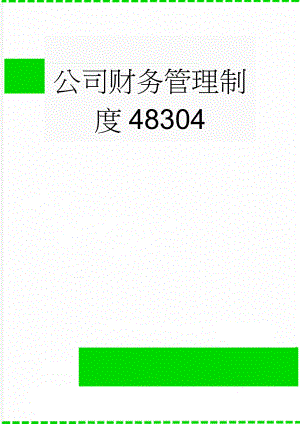 公司财务管理制度48304